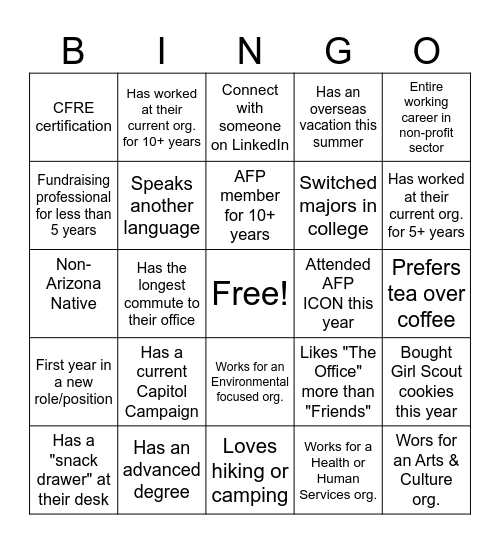 | B | I | N | G | O |
|---|---|---|---|---|
| CFRE certification | Has worked at their current org. for 10+ years | Connect with someone on LinkedIn | Has an overseas vacation this summer | Entire working career in non-profit sector |
| Fundraising professional for less than 5 years | Speaks another language | AFP member for 10+ years | Switched majors in college | Has worked at their current org. for 5+ years |
| Non-Arizona Native | Has the longest commute to their office | Free! | Attended AFP ICON this year | Prefers tea over coffee |
| First year in a new role/position | Has a current Capitol Campaign | Works for an Environmental focused org. | Likes "The Office" more than "Friends" | Bought Girl Scout cookies this year |
| Has a "snack drawer" at their desk | Has an advanced degree | Loves hiking or camping | Works for a Health or Human Services org. | Wors for an Arts & Culture org. |